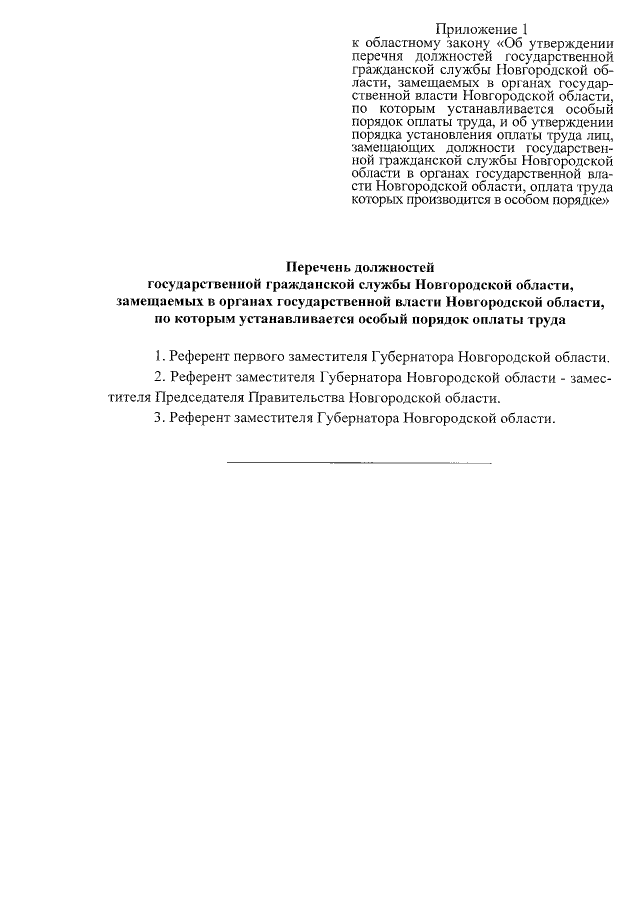 Приложение 1
к областному закону «Об утверждении перечня должностей государственной гражданской службы Новгородской области, замещаемых в органах государственной власти Новгородской области, по которым устанавливается особый порядок оплаты труда, и об утверждении порядка установления оплаты труда лиц, замещающих должности государственной гражданской службы Новгородской области в органах государственной власти Новгородской области, оплата труда которых производится в особом порядке»

Перечень должностей
государственной гражданской службы Новгородской области, замещаемых в органах государственной власти Новгородской области, по которым устанавливается особый порядок оплаты труда

1. Референт первого заместителя Губернатора Новгородской области.

2. Референт заместителя Губернатора Новгородской области - заместителя Председателя Правительства Новгородской области.

3. Референт заместителя Губернатора Новгородской области.